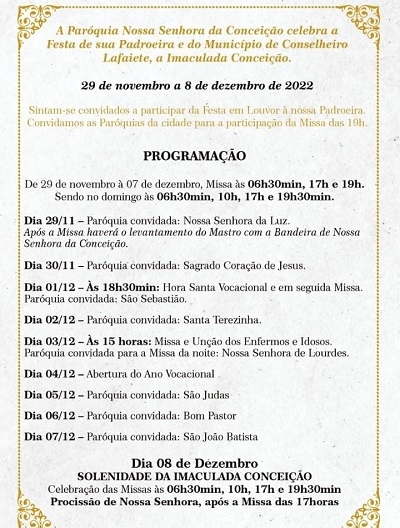 A Paróquia Nossa Senhora da Conceição celebra a Festa de sua Padroeira e do Município de Conselheiro Lafaiete, a Imaculada Conceição.

29 de novembro a 8 de dezembro de 2022

Sintam-se convidados a participar da Festa em Louvor à nossa Padroeira. Convidamos as Paróquias da cidade para a participação da Missa das 19h.

PROGRAMAÇÃO

De 29 de novembro à 07 de dezembro, Missa às 06h30min, 17h e 19h. Sendo no domingo às 06h30min, 10h, 17h e 19h30min.

Dia 29/11 – Paróquia convidada: Nossa Senhora da Luz. Após a Missa haverá o levantamento do Mastro com a Bandeira de Nossa Senhora da Conceição.

Dia 30/11 – Paróquia convidada: Sagrado Coração de Jesus.

Dia 01/12 – Às 18h30min: Hora Santa Vocacional e em seguida Missa. Paróquia convidada: São Sebastião.

Dia 02/12 – Paróquia convidada: Santa Terezinha.

Dia 03/12 – Às 15 horas: Missa e Unção dos Enfermos e Idosos. Paróquia convidada para a Missa da noite: Nossa Senhora de Lourdes.

Dia 04/12 – Abertura do Ano Vocacional

Dia 05/12 – Paróquia convidada: São Judas

Dia 06/12 – Paróquia convidada: Bom Pastor

Dia 07/12 – Paróquia convidada: São João Batista

Dia 08 de Dezembro
SOLENIDADE DA IMACULADA CONCEIÇÃO
Celebração das Missas às 06h30min, 10h, 17h e 19h30min
Procissão de Nossa Senhora, após a Missa das 17horas